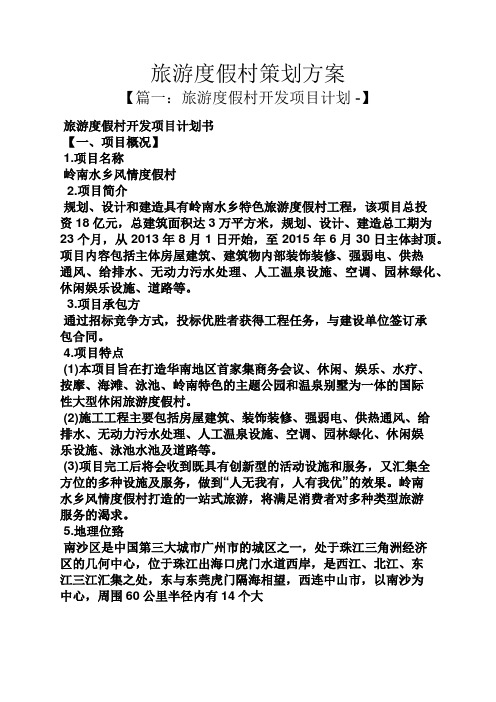 旅游度假村策划方案

【篇一：旅游度假村开发项目计划 -】

旅游度假村开发项目计划书

【一、项目概况】

1.项目名称

岭南水乡风情度假村

2.项目简介

规划、设计和建造具有岭南水乡特色旅游度假村工程，该项目总投资 18 亿元，总建筑面积达 3 万平方米，规划、设计、建造总工期为 23 个月，从 2013 年 8 月 1 日开始，至 2015 年 6 月 30 日主体封顶。项目内容包括主体房屋建筑、建筑物内部装饰装修、强弱电、供热通风、给排水、无动力污水处理、人工温泉设施、空调、园林绿化、休闲娱乐设施、道路等。

3.项目承包方

通过招标竞争方式，投标优胜者获得工程任务，与建设单位签订承包合同。

4.项目特点

(1)本项目旨在打造华南地区首家集商务会议、休闲、娱乐、水疗、按摩、海滩、泳池、岭南特色的主题公园和温泉别墅为一体的国际性大型休闲旅游度假村。

(2)施工工程主要包括房屋建筑、装饰装修、强弱电、供热通风、给排水、无动力污水处理、人工温泉设施、空调、园林绿化、休闲娱乐设施、泳池水池及道路等。

(3)项目完工后将会收到既具有创新型的活动设施和服务，又汇集全方位的多种设施及服务，做到“人无我有，人有我优”的效果。岭南水乡风情度假村打造的一站式旅游，将满足消费者对多种类型旅游服务的渴求。

5.地理位臵

南沙区是中国第三大城市广州市的城区之一，处于珠江三角洲经济区的几何中心，位于珠江出海口虎门水道西岸，是西江、北江、东江三江汇集之处，东与东莞虎门隔海相望，西连中山市，以南沙为中心，周围 60 公里半径内有 14 个大